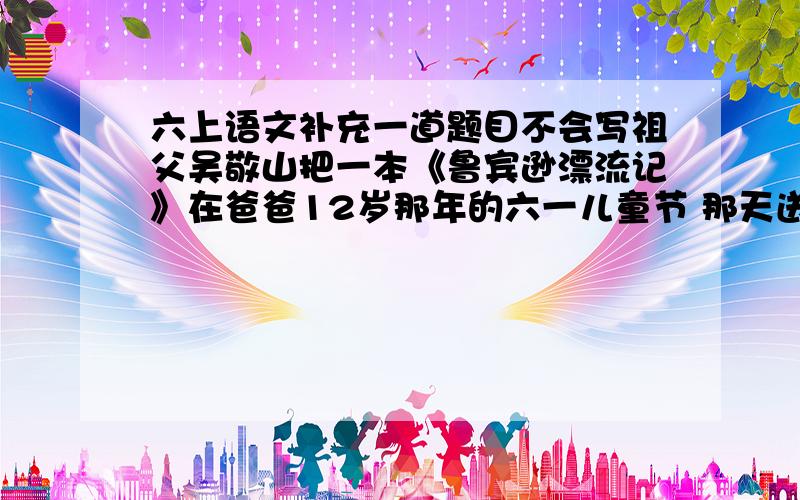 六上语文补充一道题目不会写祖父吴敬山把一本《鲁宾逊漂流记》在爸爸12岁那年的六一儿童节 那天送